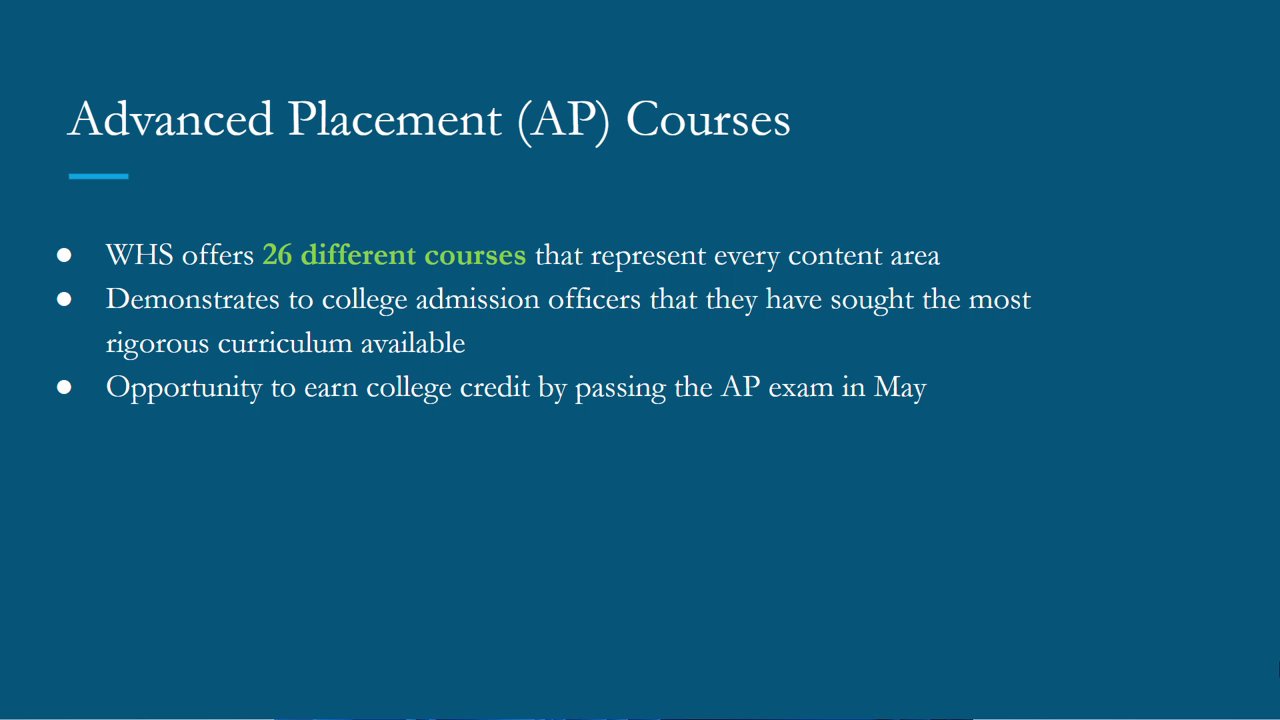 Advanced Placement (AP) Courses

• WHS offers 26 different courses that represent every content area
• Demonstrates to college admission officers that they have sought the most rigorous curriculum available
• Opportunity to earn college credit by passing the AP exam in May